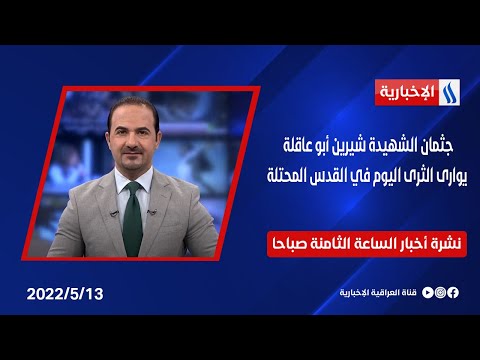 الإخبارية

جثمان الشهيدة شيرين أبو عاقلة يوارى الثرى اليوم في القدس المحتلة

نشرة أخبار الساعة الثامنة صباحا

2022/5/13

قناة العراقية الإخبارية